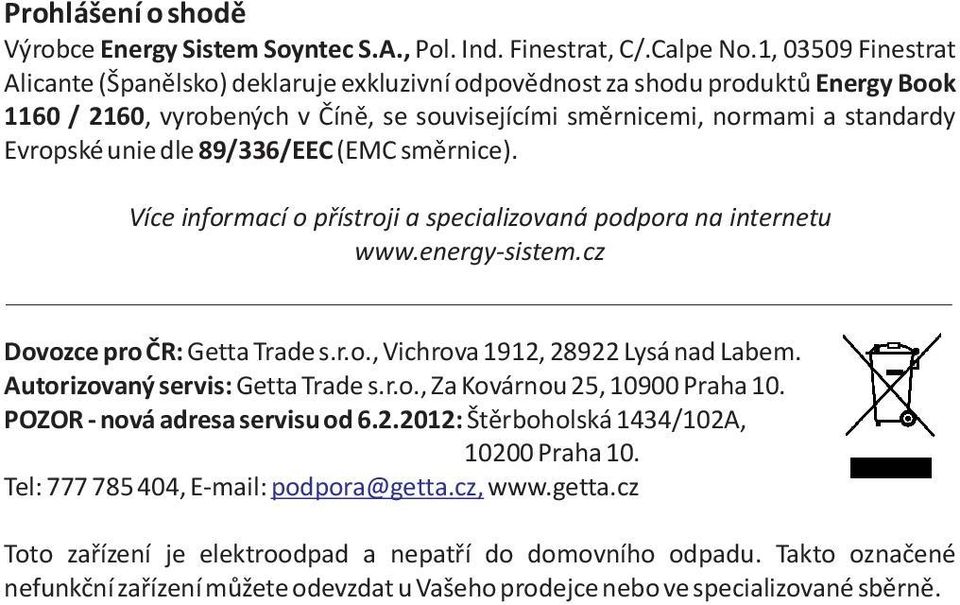 Prohlášení o shodě

Výrobce Energy Sistem Soyntec S.A., Pol. Ind. Finestrat, C/.Calpe No.1, 03509 Finestrat Alicante (Španělsko) deklaruje exkluzivní odpovědnost za shodu produktů Energy Book 1160 / 2160, vyrobených v Číně, se souvisejícími směrnicemi, normami a standardy Evropské unie dle 89/336/EEC (EMC směrnice).

Více informací o přístroji a specializovaná podpora na internetu
www.energy-sistem.cz

Dovozce pro ČR: Getta Trade s.r.o., Vichrova 1912, 28922 Lysá nad Labem.
Autorizovaný servis: Getta Trade s.r.o., Za Kovárnou 25, 10900 Praha 10.
POZOR - nová adresa servisu od 6.2.2012: Štěrboholská 1434/102A,
10200 Praha 10.
Tel: 777 785 404, E-mail: podpora@getta.cz, www.getta.cz

Toto zařízení je elektroodpad a nepatří do domovního odpadu. Takto označené nefunkční zařízení můžete odevzdat u Vašeho prodejce nebo ve specializované sběrně.